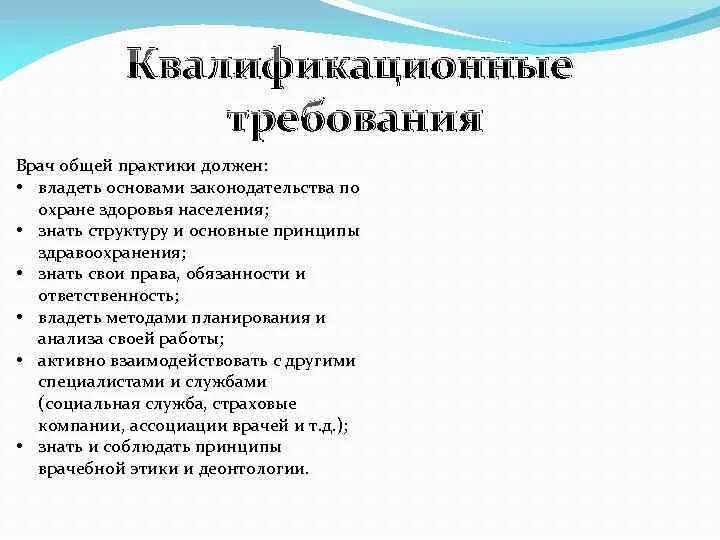 Квалификационные требования

Врач общей практики должен:
• владеть основами законодательства по охране здоровья населения;
• знать структуру и основные принципы здравоохранения;
• знать свои права, обязанности и ответственность;
• владеть методами планирования и анализа своей работы;
• активно взаимодействовать с другими специалистами и службами (социальная служба, страховые компании, ассоциации врачей и т.д.);
• знать и соблюдать принципы врачебной этики и деонтологии.